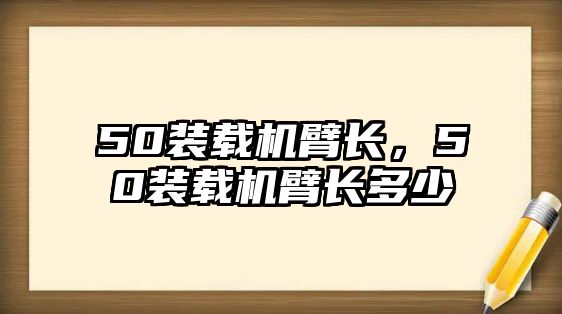 50装载机臂长，50装载机臂长多少